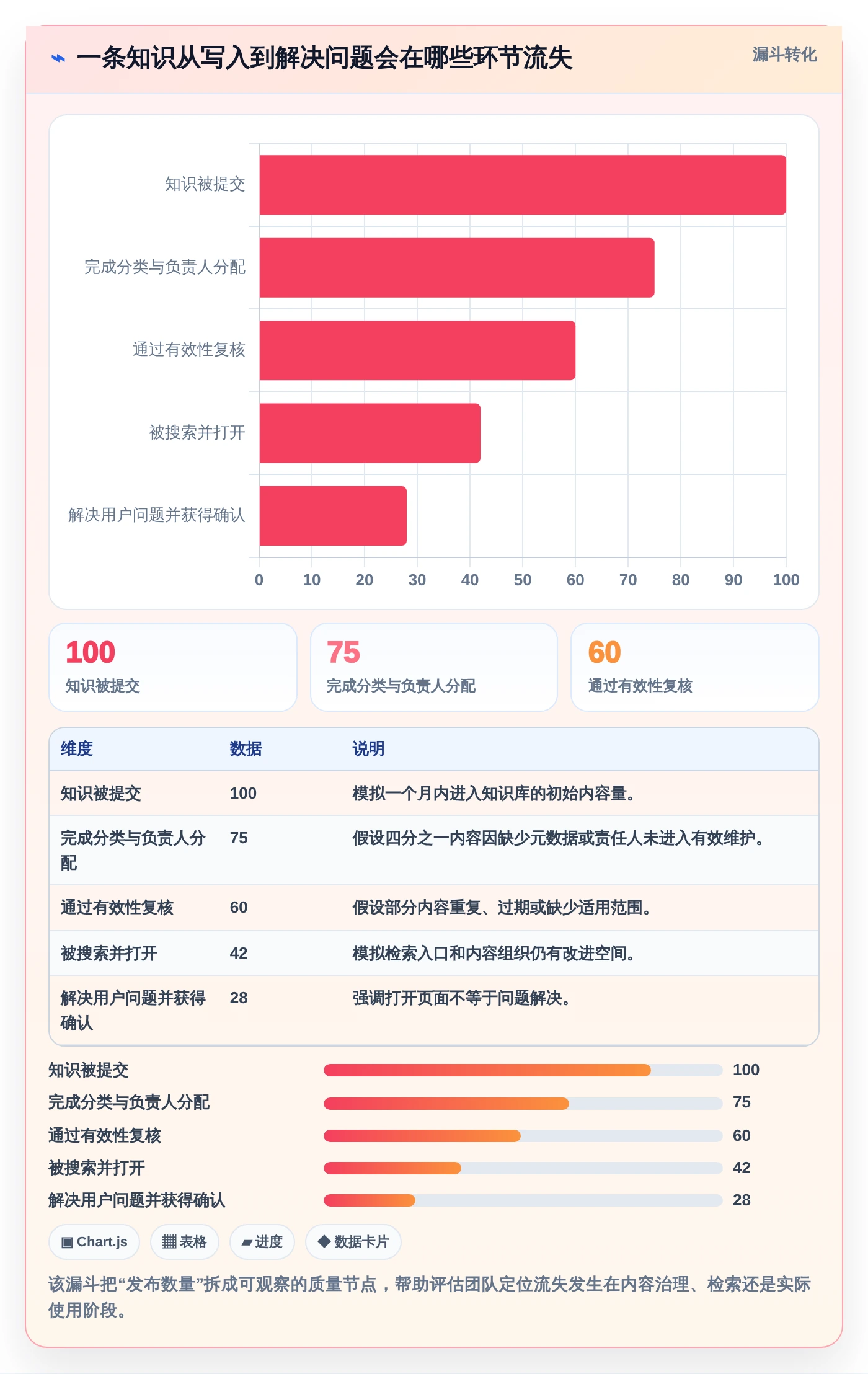 ⌁ 一条知识从写入到解决问题会在哪些环节流失

漏斗转化

知识被提交
完成分类与负责人分配
通过有效性复核
被搜索并打开
解决用户问题并获得确认

0 10 20 30 40 50 60 70 80 90 100

100
知识被提交

75
完成分类与负责人分配

60
通过有效性复核

| 维度 | 数据 | 说明 |
|---|---|---|
| 知识被提交 | 100 | 模拟一个月内进入知识库的初始内容量。 |
| 完成分类与负责人分配 | 75 | 假设四分之一内容因缺少元数据或责任人未进入有效维护。 |
| 通过有效性复核 | 60 | 假设部分内容重复、过期或缺少适用范围。 |
| 被搜索并打开 | 42 | 模拟检索入口和内容组织仍有改进空间。 |
| 解决用户问题并获得确认 | 28 | 强调打开页面不等于问题解决。 |

知识被提交 100
完成分类与负责人分配 75
通过有效性复核 60
被搜索并打开 42
解决用户问题并获得确认 28

▣ Chart.js ▦ 表格 ▰ 进度 ◆ 数据卡片

该漏斗把“发布数量”拆成可观察的质量节点，帮助评估团队定位流失发生在内容治理、检索还是实际使用阶段。